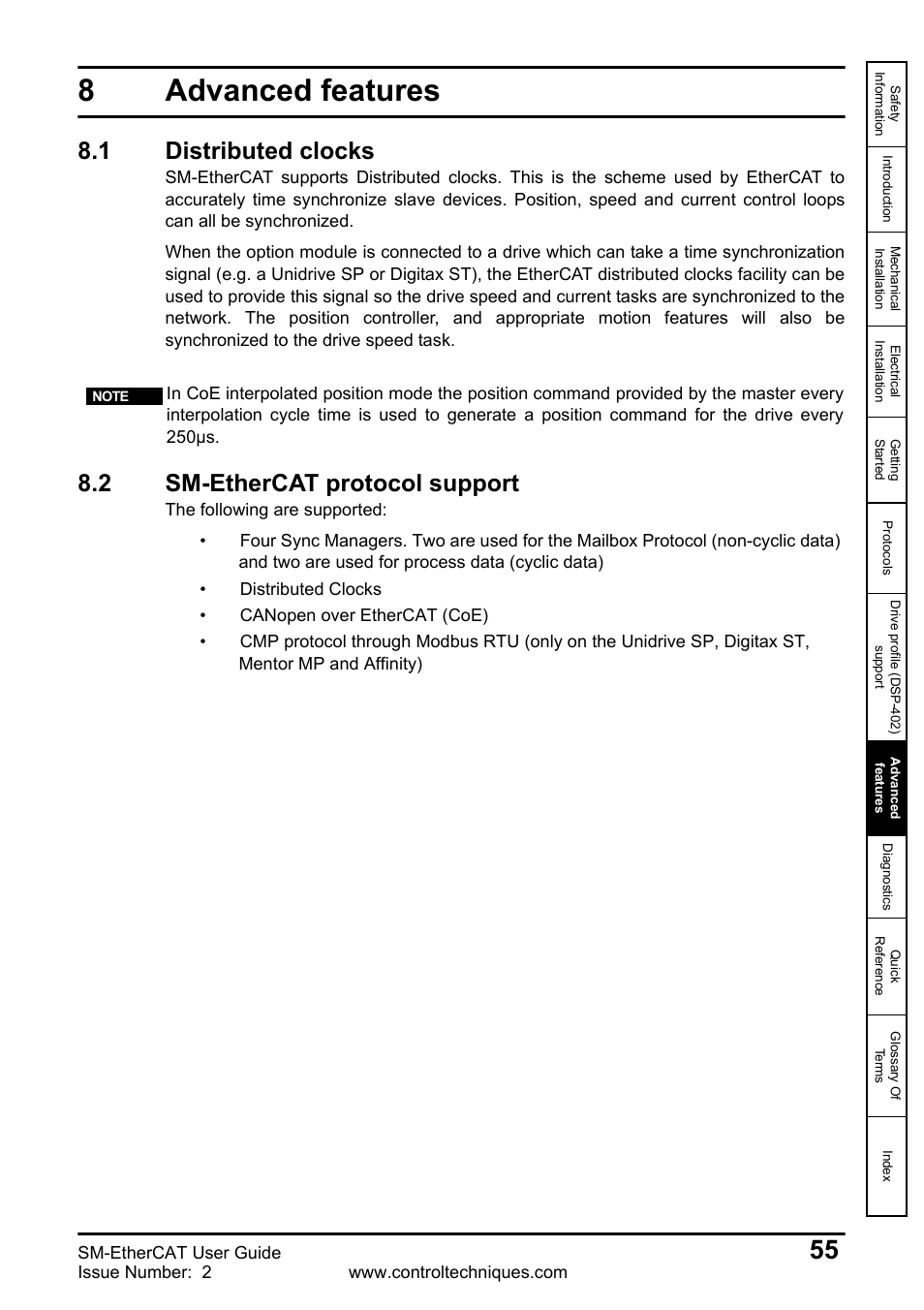 8 Advanced features

8.1 Distributed clocks

SM-EtherCAT supports Distributed clocks. This is the scheme used by EtherCAT to accurately time synchronize slave devices. Position, speed and current control loops can all be synchronized.

When the option module is connected to a drive which can take a time synchronization signal (e.g. a Unidrive SP or Digitax ST), the EtherCAT distributed clocks facility can be used to provide this signal so the drive speed and current tasks are synchronized to the network. The position controller, and appropriate motion features will also be synchronized to the drive speed task.

NOTE In CoE interpolated position mode the position command provided by the master every interpolation cycle time is used to generate a position command for the drive every 250μs.

8.2 SM-EtherCAT protocol support

The following are supported:

• Four Sync Managers. Two are used for the Mailbox Protocol (non-cyclic data) and two are used for process data (cyclic data)
• Distributed Clocks
• CANopen over EtherCAT (CoE)
• CMP protocol through Modbus RTU (only on the Unidrive SP, Digitax ST, Mentor MP and Affinity)

Safety Information
Introduction
Mechanical Installation
Electrical Installation
Getting Started
Protocols
Drive profile (DSP-402) support
Advanced features
Diagnostics
Quick Reference
Glossary Of Terms
Index

SM-EtherCAT User Guide
Issue Number: 2
www.controltechniques.com
55